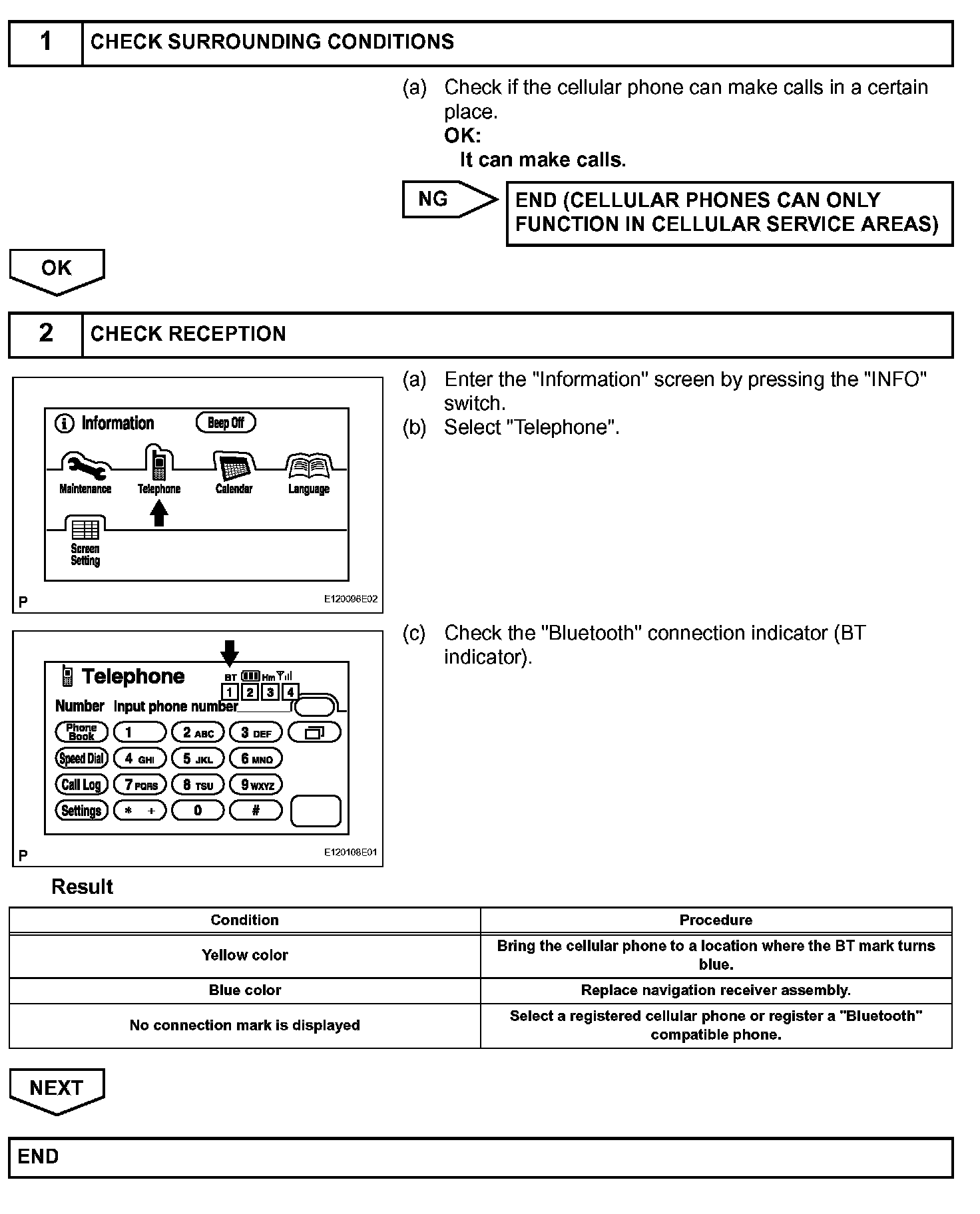 1 CHECK SURROUNDING CONDITIONS

(a) Check if the cellular phone can make calls in a certain place.
OK:
It can make calls.

NG

END (CELLULAR PHONES CAN ONLY FUNCTION IN CELLULAR SERVICE AREAS)

OK

2 CHECK RECEPTION

Information Beep Off
Maintenance Telephone Calendar Language
Screen Setting
P E120096E02

(a) Enter the "Information" screen by pressing the "INFO" switch.
(b) Select "Telephone".

Telephone BT Hm
1 2 3 4
Number Input phone number
Phone Book 1 2 ABC 3 DEF
Speed Dial 4 GHI 5 JKL 6 MNO
Call Log 7 PQRS 8 TSU 9 WXYZ
Settings * + 0 #
P E120108E01

(c) Check the "Bluetooth" connection indicator (BT indicator).

Result

| Condition | Procedure |
|---|---|
| Yellow color | Bring the cellular phone to a location where the BT mark turns blue. |
| Blue color | Replace navigation receiver assembly. |
| No connection mark is displayed | Select a registered cellular phone or register a "Bluetooth" compatible phone. |

NEXT

END